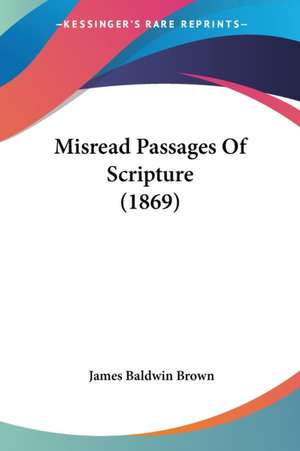 —KESSINGER'S RARE REPRINTS—

Misread Passages Of Scripture (1869)

James Baldwin Brown